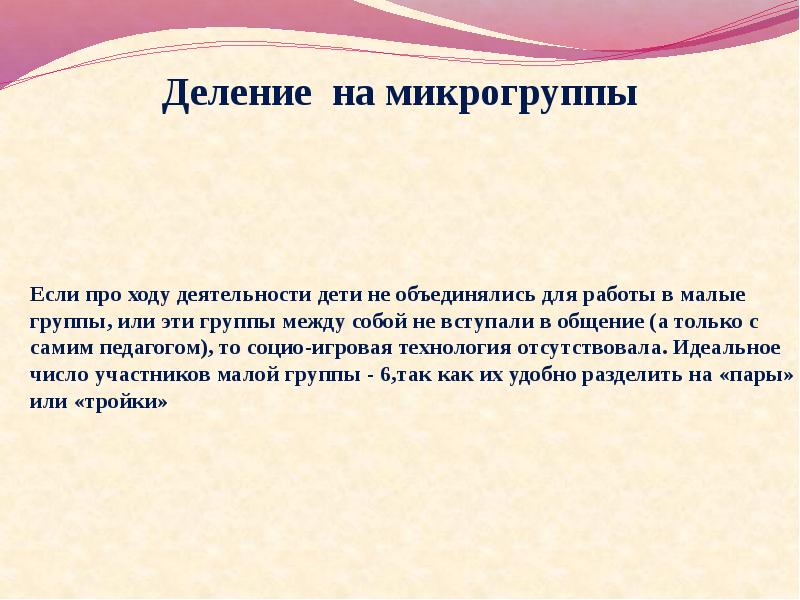 Деление на микрогруппы

Если про ходу деятельности дети не объединялись для работы в малые группы, или эти группы между собой не вступали в общение (а только с самим педагогом), то социо-игровая технология отсутствовала. Идеальное число участников малой группы - 6,так как их удобно разделить на «пары» или «тройки»